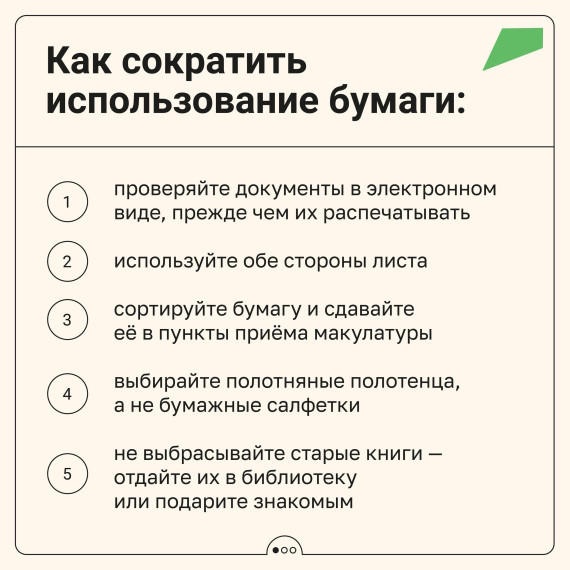 Как сократить использование бумаги:

1 проверяйте документы в электронном виде, прежде чем их распечатывать

2 используйте обе стороны листа

3 сортируйте бумагу и сдавайте её в пункты приёма макулатуры

4 выбирайте полотняные полотенца, а не бумажные салфетки

5 не выбрасывайте старые книги — отдайте их в библиотеку или подарите знакомым